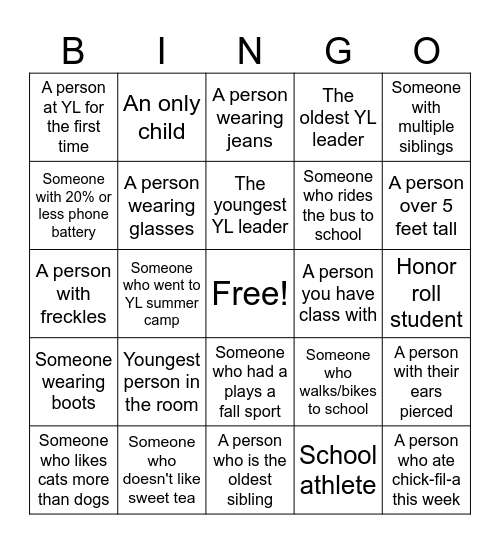 | B | I | N | G | O |
|---|---|---|---|---|
| A person at YL for the first time | An only child | A person wearing jeans | The oldest YL leader | Someone with multiple siblings |
| Someone with 20% or less phone battery | A person wearing glasses | The youngest YL leader | Someone who rides the bus to school | A person over 5 feet tall |
| A person with freckles | Someone who went to YL summer camp | Free! | A person you have class with | Honor roll student |
| Someone wearing boots | Youngest person in the room | Someone who had a plays a fall sport | Someone who walks/bikes to school | A person with their ears pierced |
| Someone who likes cats more than dogs | Someone who doesn't like sweet tea | A person who is the oldest sibling | School athlete | A person who ate chick-fil-a this week |